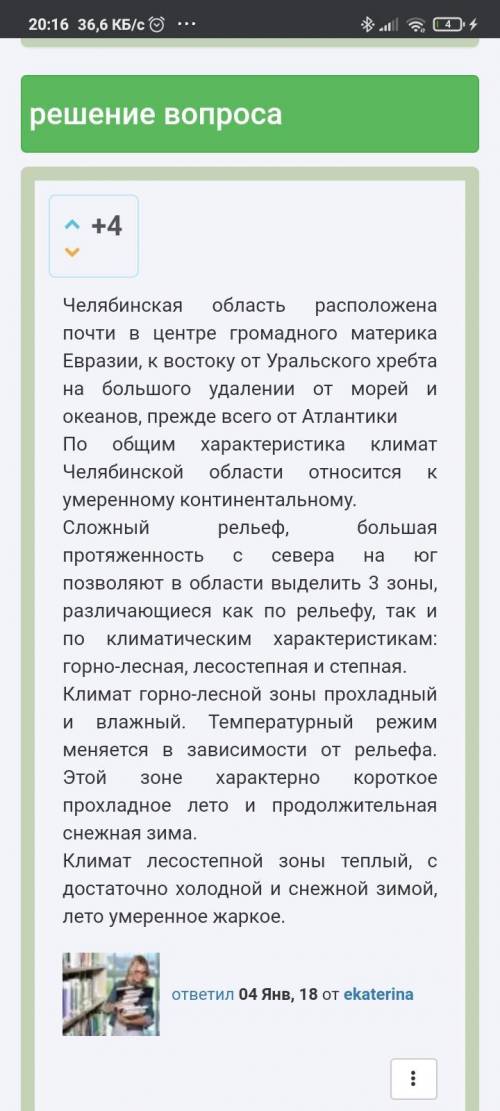 20:16 36,6 КБ/с 4

решение вопроса

+4

Челябинская область расположена почти в центре громадного материка Евразии, к востоку от Уральского хребта на большого удалении от морей и океанов, прежде всего от Атлантики
По общим характеристика климат Челябинской области относится к умеренному континентальному.
Сложный рельеф, большая протяженность с севера на юг позволяют в области выделить 3 зоны, различающиеся как по рельефу, так и по климатическим характеристикам: горно-лесная, лесостепная и степная.
Климат горно-лесной зоны прохладный и влажный. Температурный режим меняется в зависимости от рельефа. Этой зоне характерно короткое прохладное лето и продолжительная снежная зима.
Климат лесостепной зоны теплый, с достаточно холодной и снежной зимой, лето умеренное жаркое.

ответил 04 Янв, 18 от ekaterina